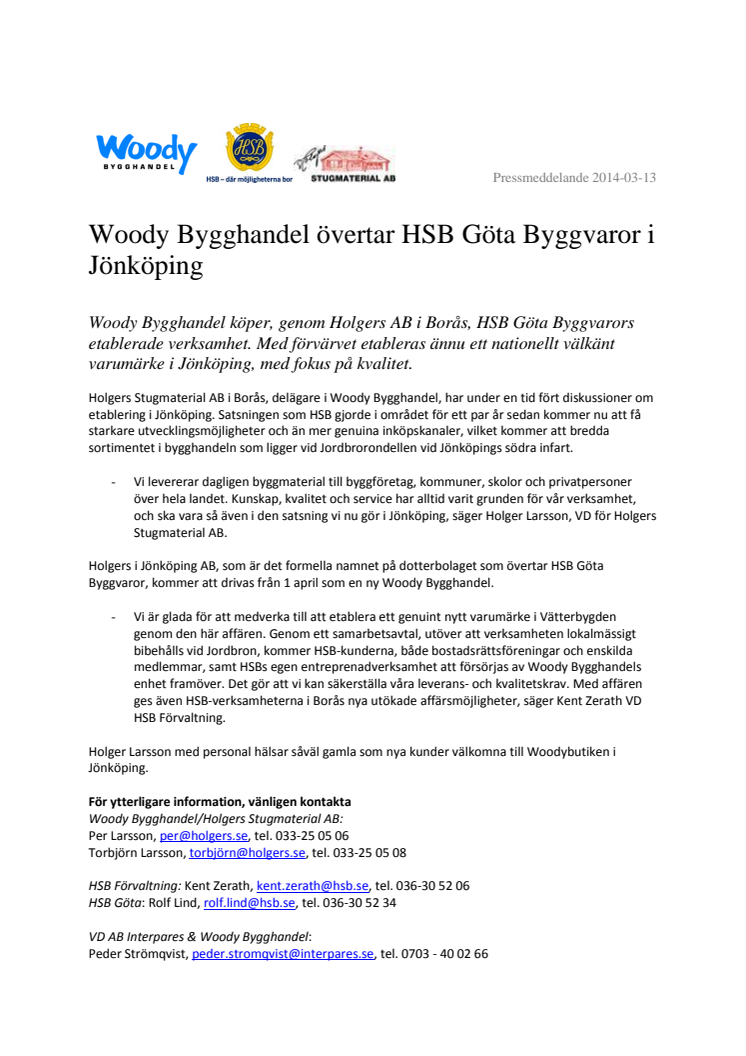 Woody BYGGHANDEL

HSB

HSB – där möjligheterna bor

STUGMATERIAL AB

Pressmeddelande 2014-03-13

Woody Bygghandel övertar HSB Göta Byggvaror i Jönköping

Woody Bygghandel köper, genom Holgers AB i Borås, HSB Göta Byggvarors etablerade verksamhet. Med förvärvet etableras ännu ett nationellt välkänt varumärke i Jönköping, med fokus på kvalitet.

Holgers Stugmaterial AB i Borås, delägare i Woody Bygghandel, har under en tid fört diskussioner om etablering i Jönköping. Satsningen som HSB gjorde i området för ett par år sedan kommer nu att få starkare utvecklingsmöjligheter och än mer genuina inköpskanaler, vilket kommer att bredda sortimentet i bygghandeln som ligger vid Jordbrorondellen vid Jönköpings södra infart.

- Vi levererar dagligen byggmaterial till byggföretag, kommuner, skolor och privatpersoner över hela landet. Kunskap, kvalitet och service har alltid varit grunden för vår verksamhet, och ska vara så även i den satsning vi nu gör i Jönköping, säger Holger Larsson, VD för Holgers Stugmaterial AB.

Holgers i Jönköping AB, som är det formella namnet på dotterbolaget som övertar HSB Göta Byggvaror, kommer att drivas från 1 april som en ny Woody Bygghandel.

- Vi är glada för att medverka till att etablera ett genuint nytt varumärke i Vätterbygden genom den här affären. Genom ett samarbetsavtal, utöver att verksamheten lokalmässigt bibehålls vid Jordbron, kommer HSB-kunderna, både bostadsrättsföreningar och enskilda medlemmar, samt HSBs egen entreprenadverksamhet att försörjas av Woody Bygghandels enhet framöver. Det gör att vi kan säkerställa våra leverans- och kvalitetskrav. Med affären ges även HSB-verksamheterna i Borås nya utökade affärsmöjligheter, säger Kent Zerath VD HSB Förvaltning.

Holger Larsson med personal hälsar såväl gamla som nya kunder välkomna till Woodybutiken i Jönköping.

För ytterligare information, vänligen kontakta
Woody Bygghandel/Holgers Stugmaterial AB:
Per Larsson, per@holgers.se, tel. 033-25 05 06
Torbjörn Larsson, torbjörn@holgers.se, tel. 033-25 05 08

HSB Förvaltning: Kent Zerath, kent.zerath@hsb.se, tel. 036-30 52 06
HSB Göta: Rolf Lind, rolf.lind@hsb.se, tel. 036-30 52 34

VD AB Interpares & Woody Bygghandel:
Peder Strömqvist, peder.stromqvist@interpares.se, tel. 0703 - 40 02 66